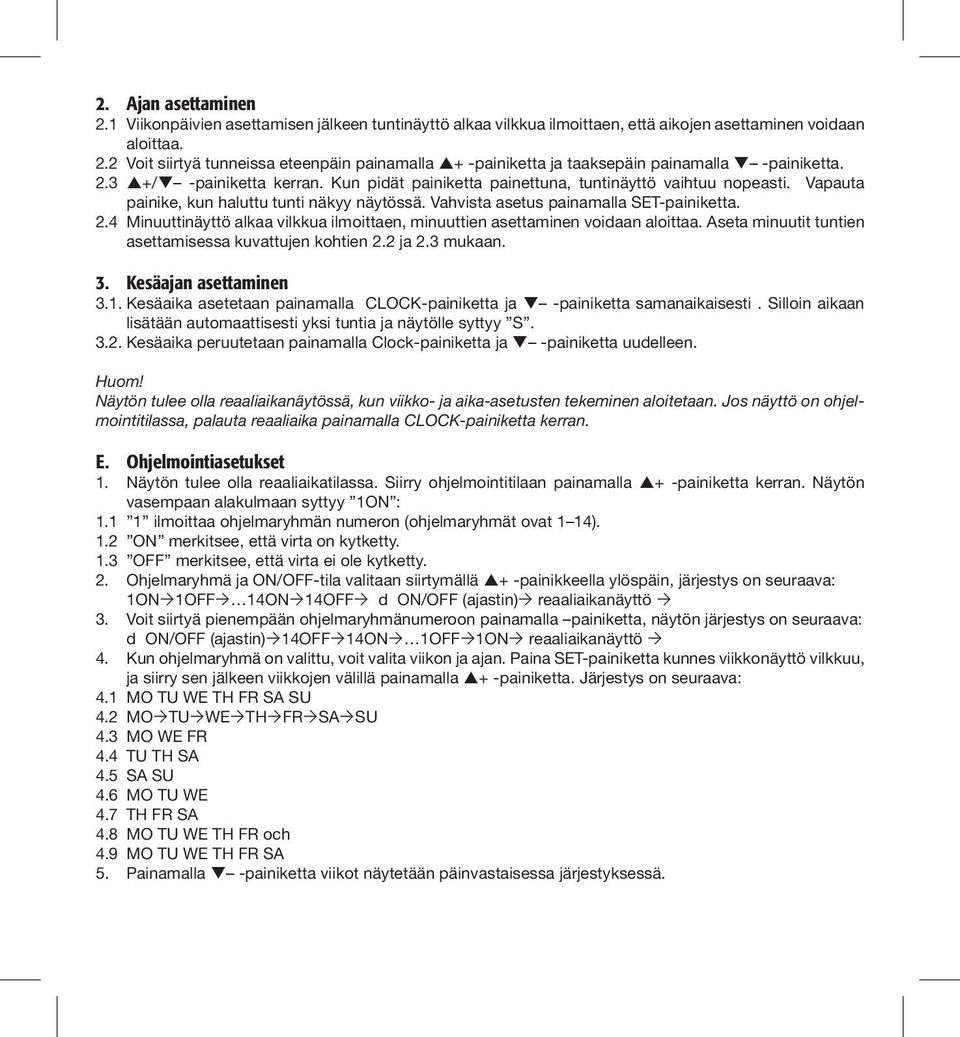 2. Ajan asettaminen
2.1 Viikonpäivien asettamisen jälkeen tuntinäyttö alkaa vilkkua ilmoittaen, että aikojen asettaminen voidaan aloittaa.
2.2 Voit siirtyä tunneissa eteenpäin painamalla ▲+ -painiketta ja taaksepäin painamalla ▼– -painiketta.
2.3 ▲+/▼– -painiketta kerran. Kun pidät painiketta painettuna, tuntinäyttö vaihtuu nopeasti. Vapauta painike, kun haluttu tunti näkyy näytössä. Vahvista asetus painamalla SET-painiketta.
2.4 Minuuttinäyttö alkaa vilkkua ilmoittaen, minuuttien asettaminen voidaan aloittaa. Aseta minuutit tuntien asettamisessa kuvattujen kohtien 2.2 ja 2.3 mukaan.

3. Kesäajan asettaminen
3.1. Kesäaika asetetaan painamalla CLOCK-painiketta ja ▼– -painiketta samanaikaisesti . Silloin aikaan lisätään automaattisesti yksi tuntia ja näytölle syttyy ”S”.
3.2. Kesäaika peruutetaan painamalla Clock-painiketta ja ▼– -painiketta uudelleen.

Huom!
Näytön tulee olla reaaliaikanäytössä, kun viikko- ja aika-asetusten tekeminen aloitetaan. Jos näyttö on ohjelmointitilassa, palauta reaaliaika painamalla CLOCK-painiketta kerran.

E. Ohjelmointiasetukset
1. Näytön tulee olla reaaliaikatilassa. Siirry ohjelmointitilaan painamalla ▲+ -painiketta kerran. Näytön vasempaan alakulmaan syttyy ”1ON”:
1.1 ”1” ilmoittaa ohjelmaryhmän numeron (ohjelmaryhmät ovat 1–14).
1.2 ”ON” merkitsee, että virta on kytketty.
1.3 ”OFF” merkitsee, että virta ei ole kytketty.
2. Ohjelmaryhmä ja ON/OFF-tila valitaan siirtymällä ▲+ -painikkeella ylöspäin, järjestys on seuraava: 1ON→1OFF→…14ON→14OFF→ d ON/OFF (ajastin)→ reaaliaikanäyttö →
3. Voit siirtyä pienempään ohjelmaryhmänumeroon painamalla –painiketta, näytön järjestys on seuraava: d ON/OFF (ajastin)→14OFF→14ON→…1OFF→1ON→ reaaliaikanäyttö →
4. Kun ohjelmaryhmä on valittu, voit valita viikon ja ajan. Paina SET-painiketta kunnes viikkonäyttö vilkkuu, ja siirry sen jälkeen viikkojen välillä painamalla ▲+ -painiketta. Järjestys on seuraava:
4.1 MO TU WE TH FR SA SU
4.2 MO→TU→WE→TH→FR→SA→SU
4.3 MO WE FR
4.4 TU TH SA
4.5 SA SU
4.6 MO TU WE
4.7 TH FR SA
4.8 MO TU WE TH FR och
4.9 MO TU WE TH FR SA
5. Painamalla ▼– -painiketta viikot näytetään päinvastaisessa järjestyksessä.